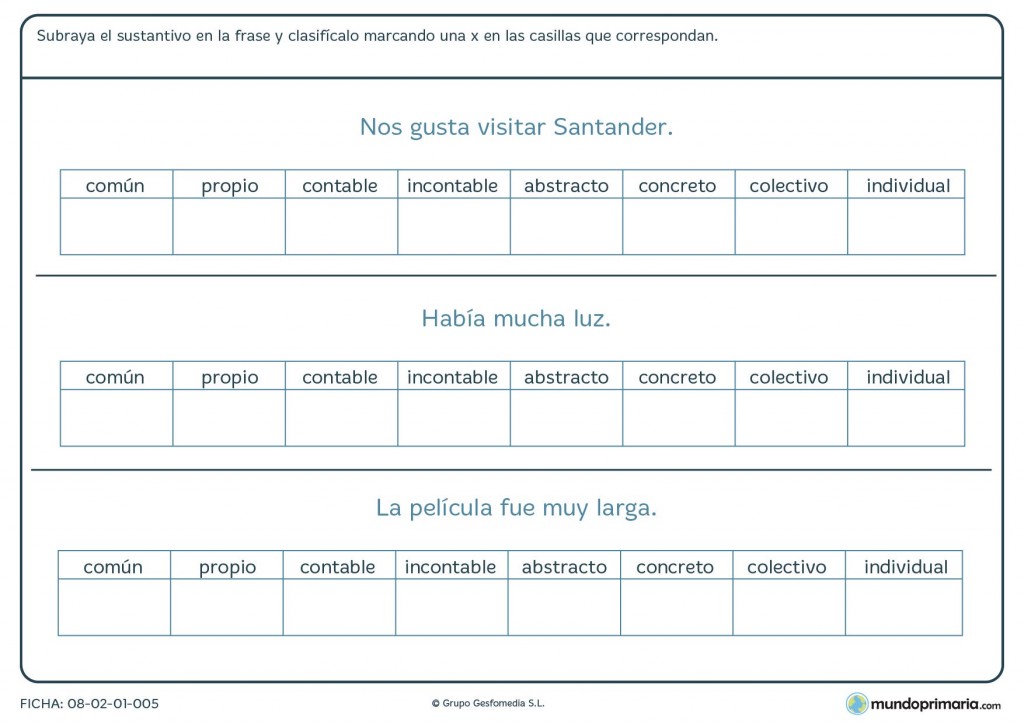 Subraya el sustantivo en la frase y clasifícalo marcando una x en las casillas que correspondan.

Nos gusta visitar Santander.

| común | propio | contable | incontable | abstracto | concreto | colectivo | individual |
|---|---|---|---|---|---|---|---|
| | | | | | | | |

Había mucha luz.

| común | propio | contable | incontable | abstracto | concreto | colectivo | individual |
|---|---|---|---|---|---|---|---|
| | | | | | | | |

La película fue muy larga.

| común | propio | contable | incontable | abstracto | concreto | colectivo | individual |
|---|---|---|---|---|---|---|---|
| | | | | | | | |

FICHA: 08-02-01-005

© Grupo Gesfomedia S.L.

mundoprimaria.com